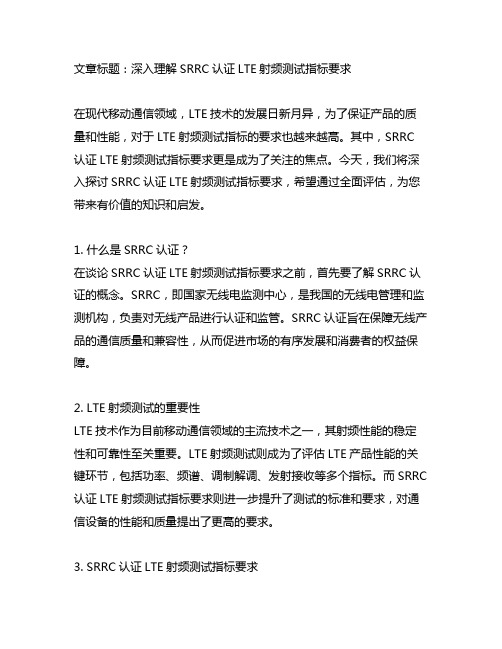 文章标题：深入理解 SRRC 认证 LTE 射频测试指标要求

在现代移动通信领域，LTE 技术的发展日新月异，为了保证产品的质量和性能，对于 LTE 射频测试指标的要求也越来越高。其中，SRRC 认证 LTE 射频测试指标要求更是成为了关注的焦点。今天，我们将深入探讨 SRRC 认证 LTE 射频测试指标要求，希望通过全面评估，为您带来有价值的知识和启发。

1. 什么是 SRRC 认证？
在谈论 SRRC 认证 LTE 射频测试指标要求之前，首先要了解 SRRC 认证的概念。SRRC，即国家无线电监测中心，是我国的无线电管理和监测机构，负责对无线产品进行认证和监管。SRRC 认证旨在保障无线产品的通信质量和兼容性，从而促进市场的有序发展和消费者的权益保障。

2. LTE 射频测试的重要性
LTE 技术作为目前移动通信领域的主流技术之一，其射频性能的稳定性和可靠性至关重要。LTE 射频测试则成为了评估 LTE 产品性能的关键环节，包括功率、频谱、调制解调、发射接收等多个指标。而 SRRC 认证 LTE 射频测试指标要求则进一步提升了测试的标准和要求，对通信设备的性能和质量提出了更高的要求。

3. SRRC 认证 LTE 射频测试指标要求